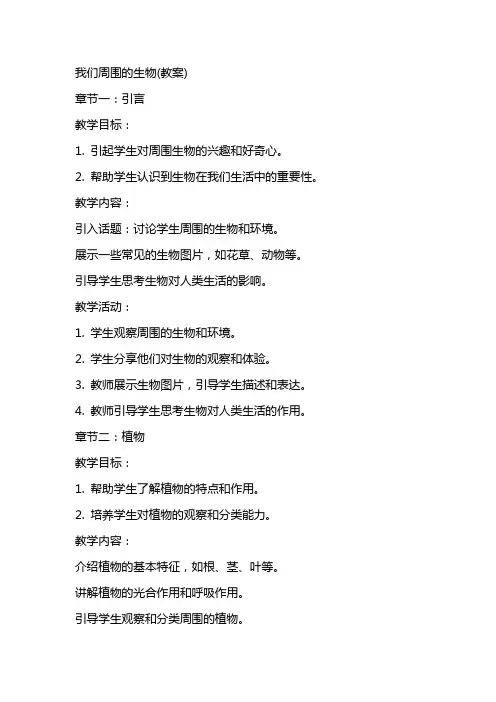 我们周围的生物(教案)

章节一：引言

教学目标：

1. 引起学生对周围生物的兴趣和好奇心。

2. 帮助学生认识到生物在我们生活中的重要性。

教学内容：

引入话题：讨论学生周围的生物和环境。

展示一些常见的生物图片，如花草、动物等。

引导学生思考生物对人类生活的影响。

教学活动：

1. 学生观察周围的生物和环境。

2. 学生分享他们对生物的观察和体验。

3. 教师展示生物图片，引导学生描述和表达。

4. 教师引导学生思考生物对人类生活的作用。

章节二：植物

教学目标：

1. 帮助学生了解植物的特点和作用。

2. 培养学生对植物的观察和分类能力。

教学内容：

介绍植物的基本特征，如根、茎、叶等。

讲解植物的光合作用和呼吸作用。

引导学生观察和分类周围的植物。